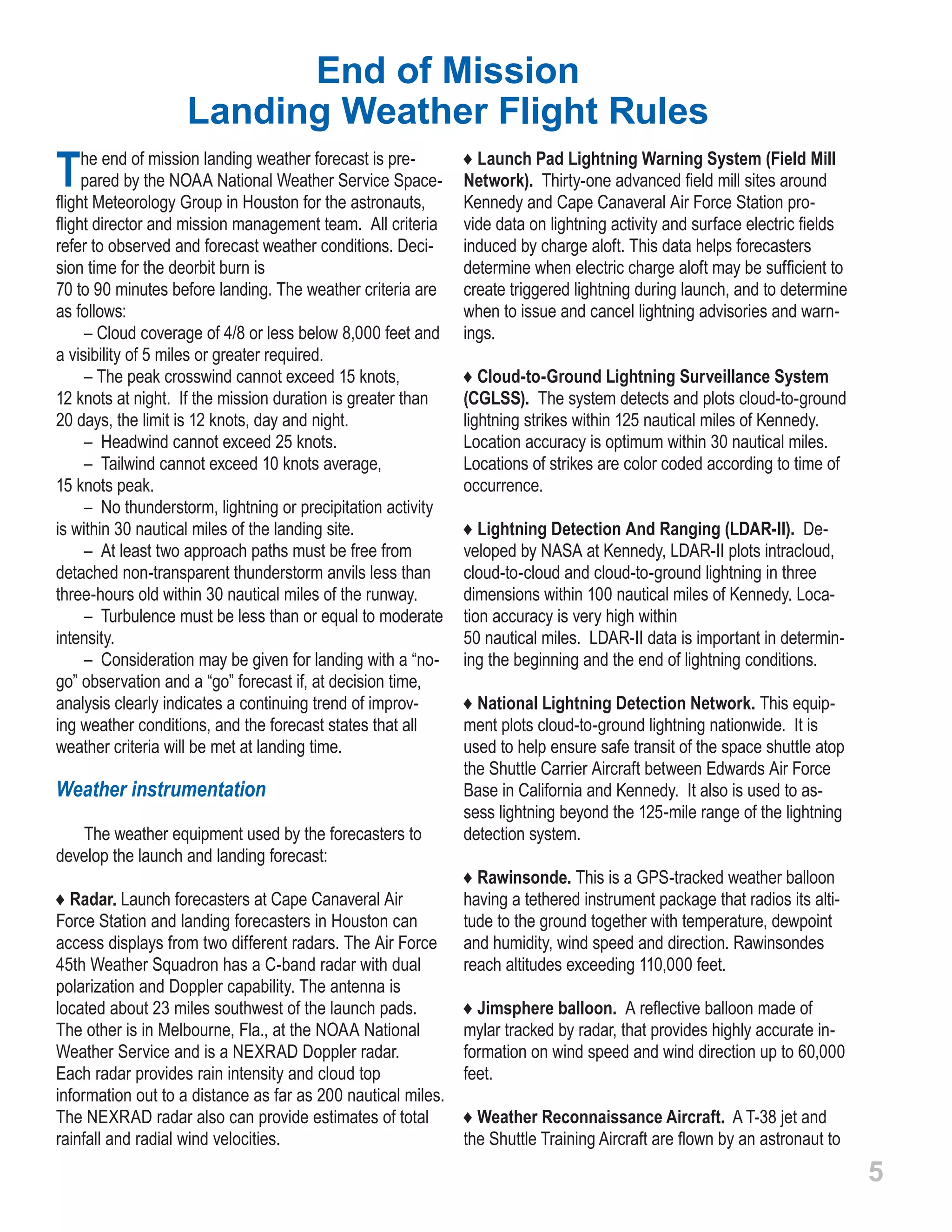 End of Mission
Landing Weather Flight Rules

The end of mission landing weather forecast is prepared by the NOAA National Weather Service Spaceflight Meteorology Group in Houston for the astronauts, flight director and mission management team. All criteria refer to observed and forecast weather conditions. Decision time for the deorbit burn is 70 to 90 minutes before landing. The weather criteria are as follows:

– Cloud coverage of 4/8 or less below 8,000 feet and a visibility of 5 miles or greater required.

– The peak crosswind cannot exceed 15 knots, 12 knots at night. If the mission duration is greater than 20 days, the limit is 12 knots, day and night.

– Headwind cannot exceed 25 knots.

– Tailwind cannot exceed 10 knots average, 15 knots peak.

– No thunderstorm, lightning or precipitation activity is within 30 nautical miles of the landing site.

– At least two approach paths must be free from detached non-transparent thunderstorm anvils less than three-hours old within 30 nautical miles of the runway.

– Turbulence must be less than or equal to moderate intensity.

– Consideration may be given for landing with a “no-go” observation and a “go” forecast if, at decision time, analysis clearly indicates a continuing trend of improving weather conditions, and the forecast states that all weather criteria will be met at landing time.

Weather instrumentation

The weather equipment used by the forecasters to develop the launch and landing forecast:

♦ Radar. Launch forecasters at Cape Canaveral Air Force Station and landing forecasters in Houston can access displays from two different radars. The Air Force 45th Weather Squadron has a C-band radar with dual polarization and Doppler capability. The antenna is located about 23 miles southwest of the launch pads. The other is in Melbourne, Fla., at the NOAA National Weather Service and is a NEXRAD Doppler radar. Each radar provides rain intensity and cloud top information out to a distance as far as 200 nautical miles. The NEXRAD radar also can provide estimates of total rainfall and radial wind velocities.

♦ Launch Pad Lightning Warning System (Field Mill Network). Thirty-one advanced field mill sites around Kennedy and Cape Canaveral Air Force Station provide data on lightning activity and surface electric fields induced by charge aloft. This data helps forecasters determine when electric charge aloft may be sufficient to create triggered lightning during launch, and to determine when to issue and cancel lightning advisories and warnings.

♦ Cloud-to-Ground Lightning Surveillance System (CGLSS). The system detects and plots cloud-to-ground lightning strikes within 125 nautical miles of Kennedy. Location accuracy is optimum within 30 nautical miles. Locations of strikes are color coded according to time of occurrence.

♦ Lightning Detection And Ranging (LDAR-II). Developed by NASA at Kennedy, LDAR-II plots intracloud, cloud-to-cloud and cloud-to-ground lightning in three dimensions within 100 nautical miles of Kennedy. Location accuracy is very high within 50 nautical miles. LDAR-II data is important in determining the beginning and the end of lightning conditions.

♦ National Lightning Detection Network. This equipment plots cloud-to-ground lightning nationwide. It is used to help ensure safe transit of the space shuttle atop the Shuttle Carrier Aircraft between Edwards Air Force Base in California and Kennedy. It also is used to assess lightning beyond the 125-mile range of the lightning detection system.

♦ Rawinsonde. This is a GPS-tracked weather balloon having a tethered instrument package that radios its altitude to the ground together with temperature, dewpoint and humidity, wind speed and direction. Rawinsondes reach altitudes exceeding 110,000 feet.

♦ Jimsphere balloon. A reflective balloon made of mylar tracked by radar, that provides highly accurate information on wind speed and wind direction up to 60,000 feet.

♦ Weather Reconnaissance Aircraft. A T-38 jet and the Shuttle Training Aircraft are flown by an astronaut to

5